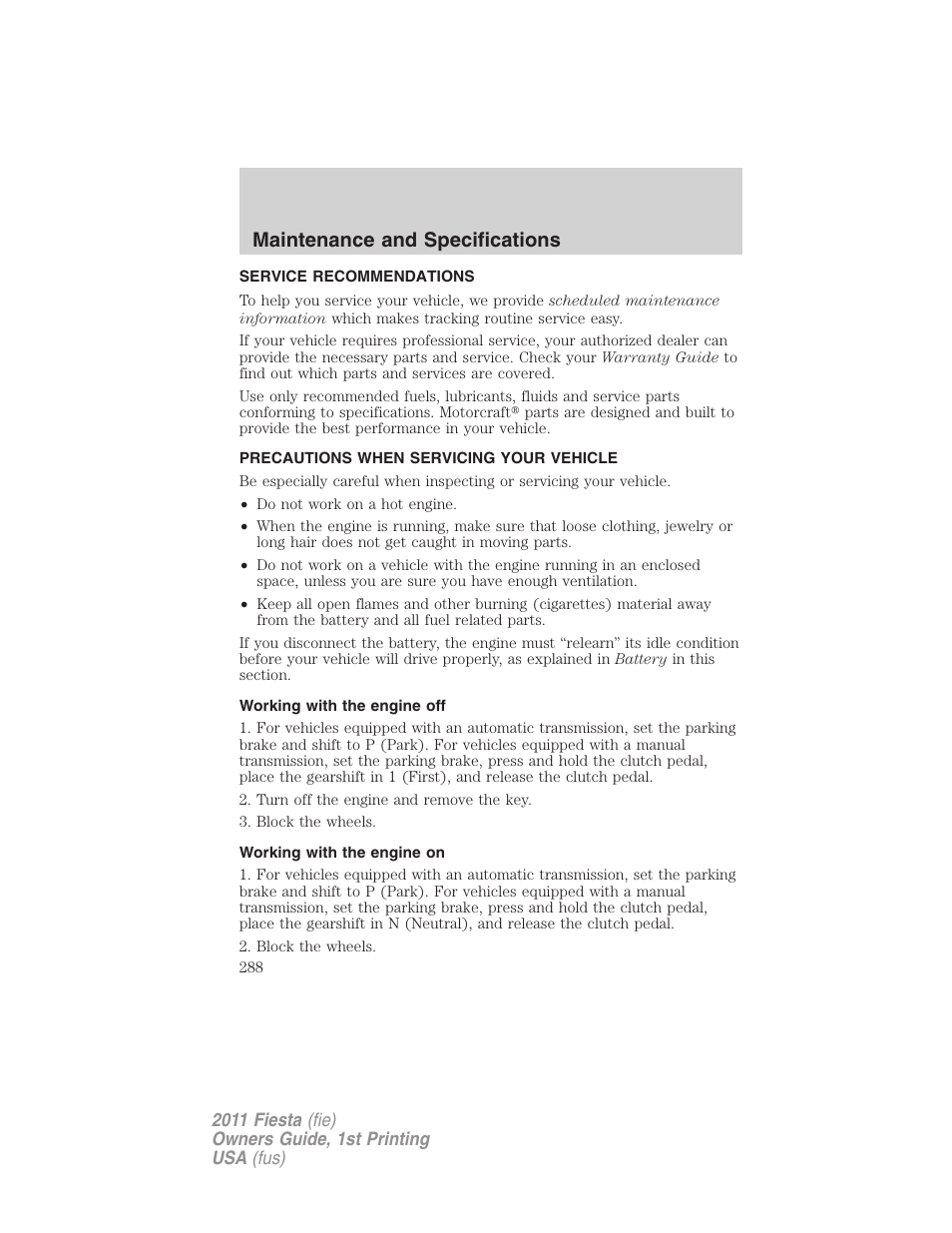 Maintenance and Specifications

SERVICE RECOMMENDATIONS

To help you service your vehicle, we provide scheduled maintenance information which makes tracking routine service easy.

If your vehicle requires professional service, your authorized dealer can provide the necessary parts and service. Check your Warranty Guide to find out which parts and services are covered.

Use only recommended fuels, lubricants, fluids and service parts conforming to specifications. Motorcraft® parts are designed and built to provide the best performance in your vehicle.

PRECAUTIONS WHEN SERVICING YOUR VEHICLE

Be especially careful when inspecting or servicing your vehicle.

• Do not work on a hot engine.
• When the engine is running, make sure that loose clothing, jewelry or long hair does not get caught in moving parts.
• Do not work on a vehicle with the engine running in an enclosed space, unless you are sure you have enough ventilation.
• Keep all open flames and other burning (cigarettes) material away from the battery and all fuel related parts.

If you disconnect the battery, the engine must “relearn” its idle condition before your vehicle will drive properly, as explained in Battery in this section.

Working with the engine off

1. For vehicles equipped with an automatic transmission, set the parking brake and shift to P (Park). For vehicles equipped with a manual transmission, set the parking brake, press and hold the clutch pedal, place the gearshift in 1 (First), and release the clutch pedal.

2. Turn off the engine and remove the key.

3. Block the wheels.

Working with the engine on

1. For vehicles equipped with an automatic transmission, set the parking brake and shift to P (Park). For vehicles equipped with a manual transmission, set the parking brake, press and hold the clutch pedal, place the gearshift in N (Neutral), and release the clutch pedal.

2. Block the wheels.

288

2011 Fiesta (fie)
Owners Guide, 1st Printing
USA (fus)